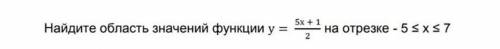 Найдите область значений функции $y = \frac{5x + 1}{2}$ на отрезке - 5 ≤ x ≤ 7